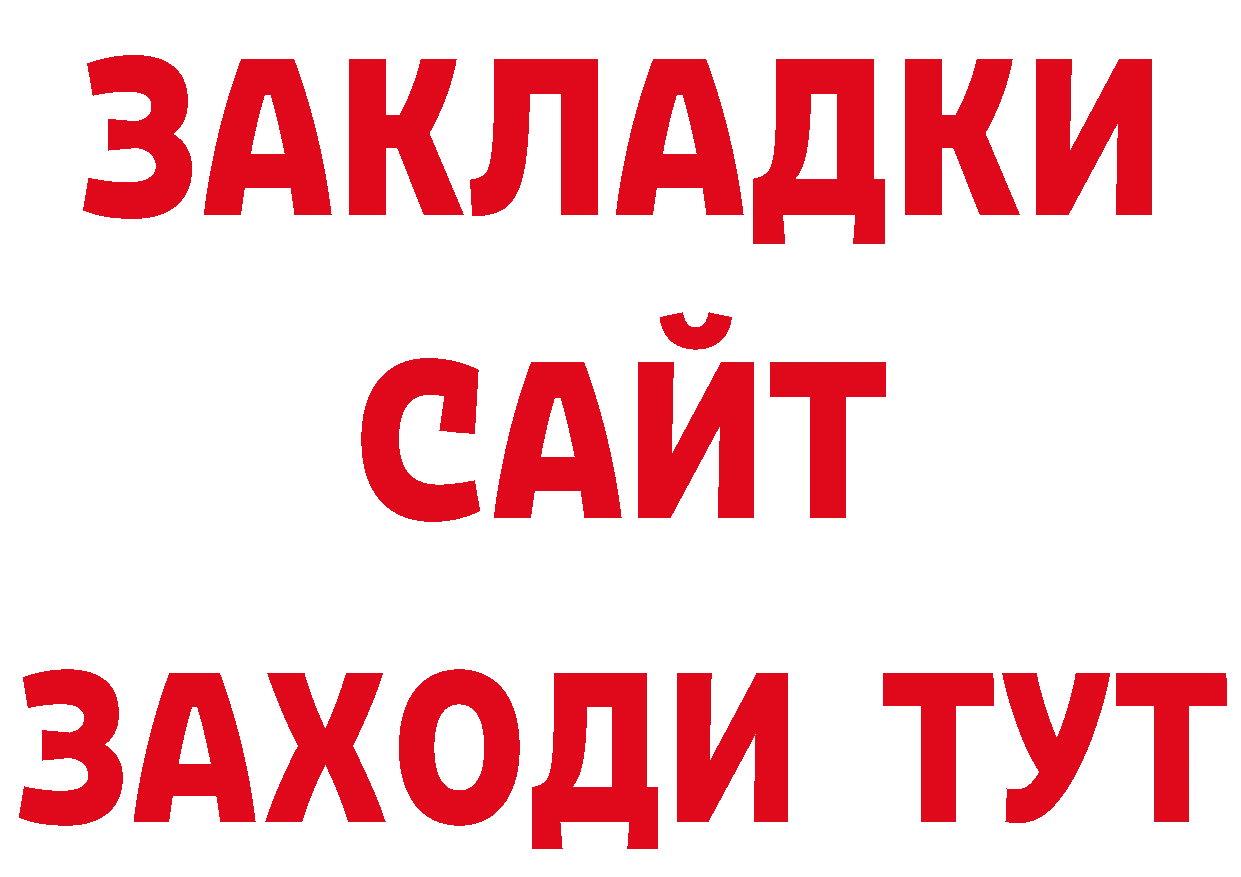 ЗАКЛАДКИ
САЙТ
ЗАХОДИ ТУТ